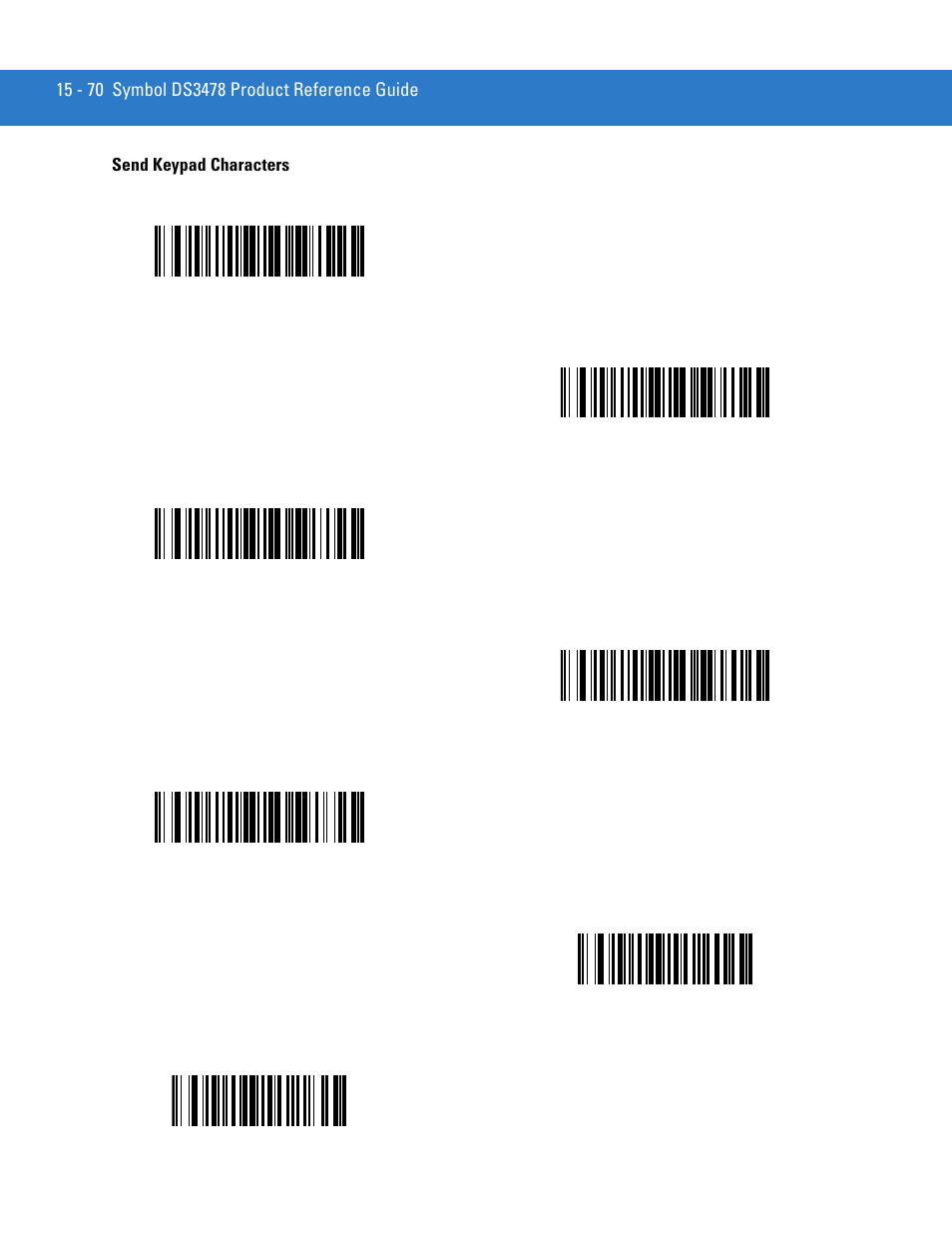 15 - 70 Symbol DS3478 Product Reference Guide

Send Keypad Characters